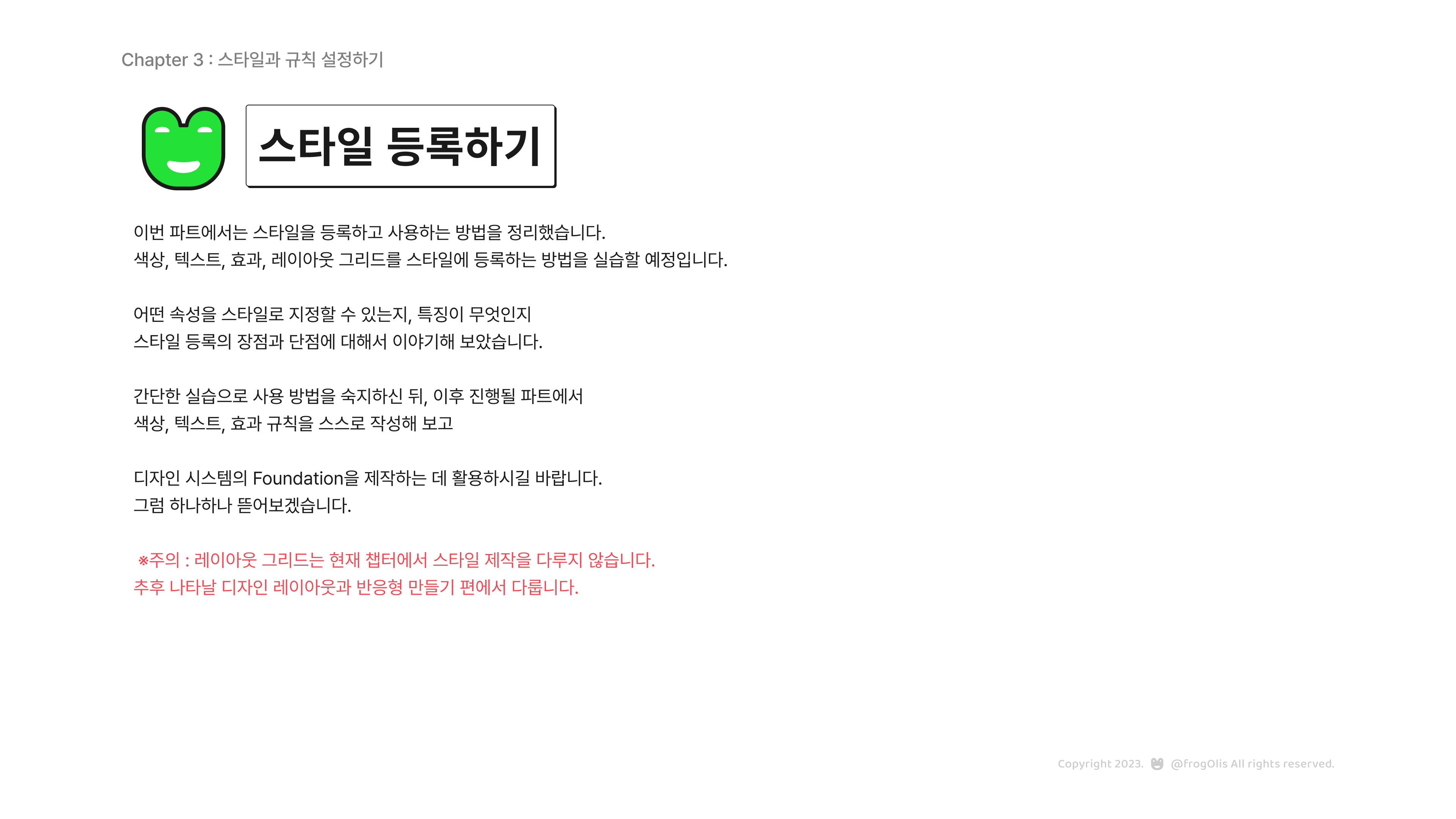 Chapter 3 : 스타일과 규칙 설정하기

스타일 등록하기

이번 파트에서는 스타일을 등록하고 사용하는 방법을 정리했습니다.
색상, 텍스트, 효과, 레이아웃 그리드를 스타일에 등록하는 방법을 실습할 예정입니다.

어떤 속성을 스타일로 지정할 수 있는지, 특징이 무엇인지
스타일 등록의 장점과 단점에 대해서 이야기해 보았습니다.

간단한 실습으로 사용 방법을 숙지하신 뒤, 이후 진행될 파트에서
색상, 텍스트, 효과 규칙을 스스로 작성해 보고

디자인 시스템의 Foundation을 제작하는 데 활용하시길 바랍니다.
그럼 하나하나 뜯어보겠습니다.

※주의 : 레이아웃 그리드는 현재 챕터에서 스타일 제작을 다루지 않습니다.
추후 나타날 디자인 레이아웃과 반응형 만들기 편에서 다룹니다.

Copyright 2023. @frogOlis All rights reserved.